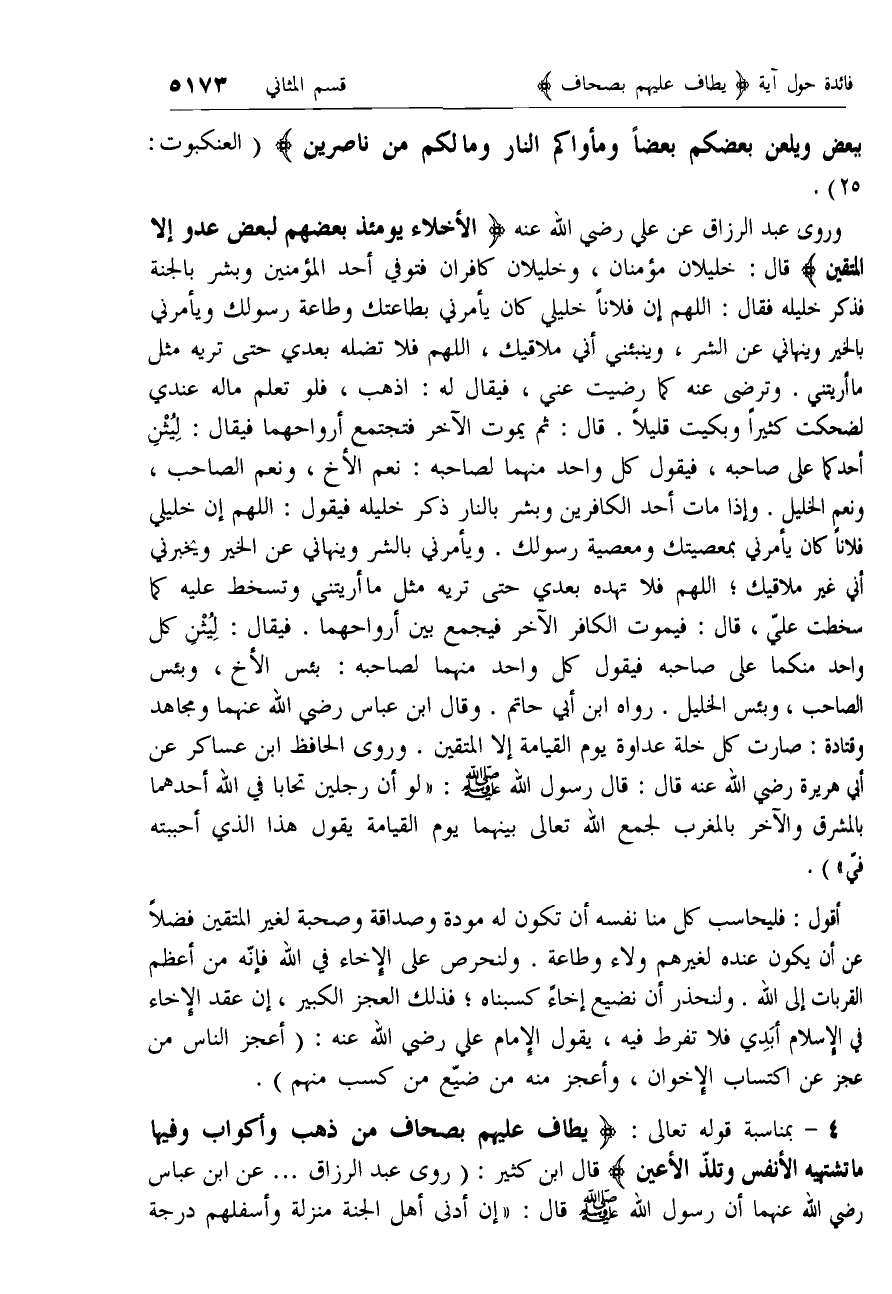 فائدة حول آية ﴿ يطاف عليهم بصحاف ﴾ قسم المثاني ٥١٧٣

بعض ويلعن بعضكم بعضاً ومأواكم النار ومالكم من ناصرين ﴾ ( العنكبوت : ٢٥ ) .

وروى عبد الرزاق عن علي رضي الله عنه ﴿ الأخلاء يومئذ بعضهم لبعض عدو إلا المتقين ﴾ قال : خليلان مؤمنان ، وخليلان كافران فتوفي أحد المؤمنين وبشر بالجنة فذكر خليله فقال : اللهم إن فلاناً خليلي كان يأمرني بطاعتك وطاعة رسولك ويأمرني بالخير وينهاني عن الشر ، وينبئني أني ملاقيك ، اللهم فلا تضله بعدي حتى تريه مثل ماأريتني . وترضى عنه كما رضيت عني ، فيقال له : اذهب ، فلو تعلم ماله عندي لضحكت كثيراً وبكيت قليلاً . قال : ثم يموت الآخر فتجتمع أرواحهما فيقال : لِيُثْنِ أحدكما على صاحبه ، فيقول كل واحد منهما لصاحبه : نعم الأخ ، ونعم الصاحب ، ونعم الخليل . وإذا مات أحد الكافرين وبشر بالنار ذكر خليله فيقول : اللهم إن خليلي فلاناً كان يأمرني بمعصيتك ومعصية رسولك . ويأمرني بالشر وينهاني عن الخير ويخبرني أني غير ملاقيك ؛ اللهم فلا تهده بعدي حتى تريه مثل ماأريتني وتسخط عليه كما سخطت عليّ ، قال : فيموت الكافر الآخر فيجمع بين أرواحهما . فيقال : لِيُثْنِ كل واحد منكما على صاحبه فيقول كل واحد منهما لصاحبه : بئس الأخ ، وبئس الصاحب ، وبئس الخليل . رواه ابن أبي حاتم . وقال ابن عباس رضي الله عنهما ومجاهد وقتادة : صارت كل خلة عداوة يوم القيامة إلا المتقين . وروى الحافظ ابن عساكر عن أبي هريرة رضي الله عنه قال : قال رسول الله ﷺ : « لو أن رجلين تحابا في الله أحدهما بالمشرق والآخر بالمغرب لجمع الله تعالى بينهما يوم القيامة يقول هذا الذي أحببته فيّ » ) .

أقول : فليحاسب كل منا نفسه أن تكون له مودة وصداقة وصحبة لغير المتقين فضلاً عن أن يكون عنده لغيرهم ولاء وطاعة . ولنحرص على الإخاء في الله فإنّه من أعظم القربات إلى الله . ولنحذر أن نضيع إخاءً كسبناه ؛ فذلك العجز الكبير ، إن عقد الإخاء في الإسلام أبَدِي فلا تفرط فيه ، يقول الإمام علي رضي الله عنه : ( أعجز الناس من عجز عن اكتساب الإخوان ، وأعجز منه من ضيّع من كسب منهم ) .

٤ - بمناسبة قوله تعالى : ﴿ يطاف عليهم بصحاف من ذهب وأكواب وفيها ماتشتهيه الأنفس وتلذّ الأعين ﴾ قال ابن كثير : ( روى عبد الرزاق ... عن ابن عباس رضي الله عنهما أن رسول الله ﷺ قال : « إن أدنى أهل الجنة منزلة وأسفلهم درجة